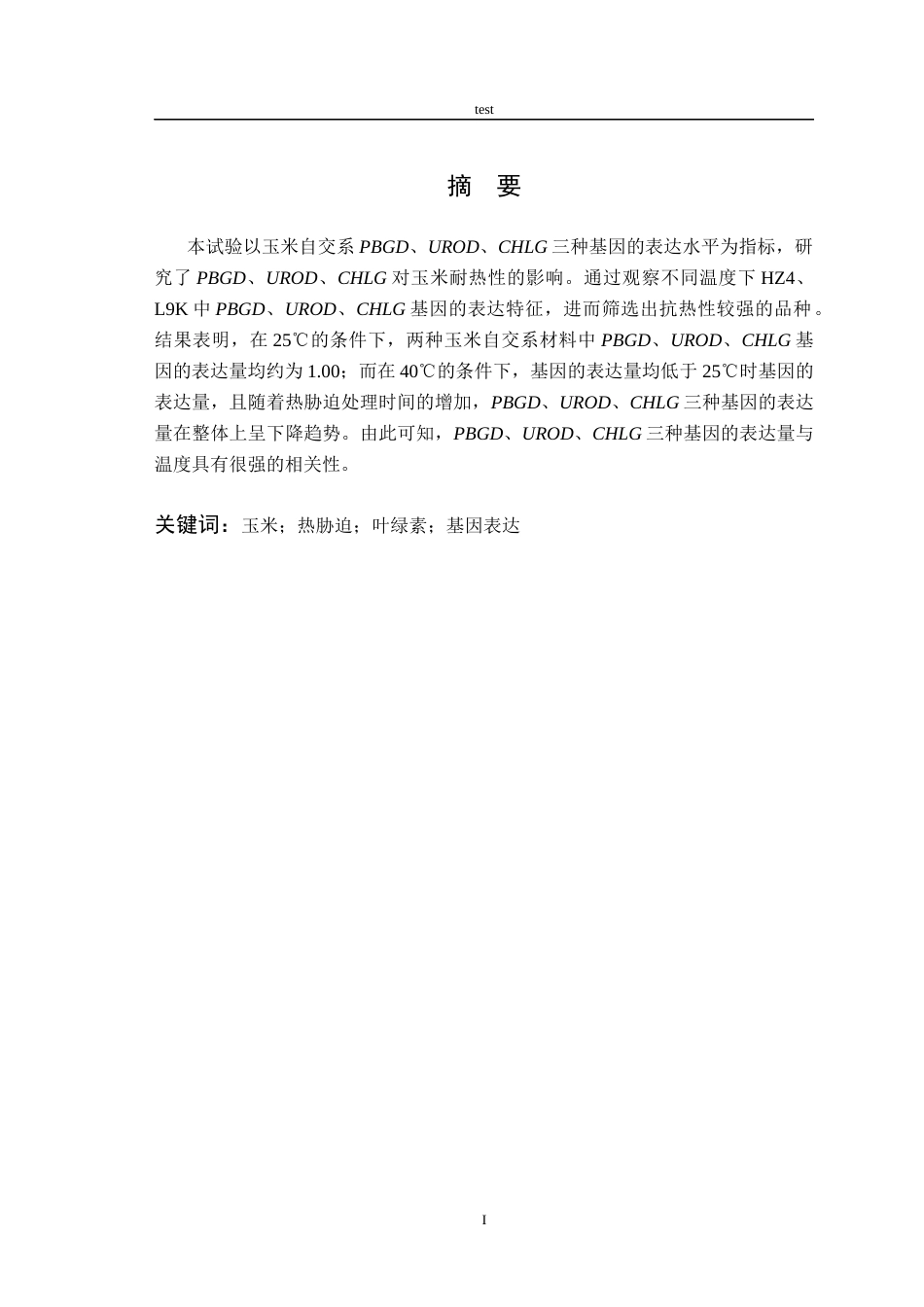 test

摘 要

本试验以玉米自交系 PBGD、UROD、CHLG 三种基因的表达水平为指标，研究了 PBGD、UROD、CHLG 对玉米耐热性的影响。通过观察不同温度下 HZ4、L9K 中 PBGD、UROD、CHLG 基因的表达特征，进而筛选出抗热性较强的品种。结果表明，在 25℃的条件下，两种玉米自交系材料中 PBGD、UROD、CHLG 基因的表达量均约为 1.00；而在 40℃的条件下，基因的表达量均低于 25℃时基因的表达量，且随着热胁迫处理时间的增加，PBGD、UROD、CHLG 三种基因的表达量在整体上呈下降趋势。由此可知，PBGD、UROD、CHLG 三种基因的表达量与温度具有很强的相关性。

关键词：玉米；热胁迫；叶绿素；基因表达

I